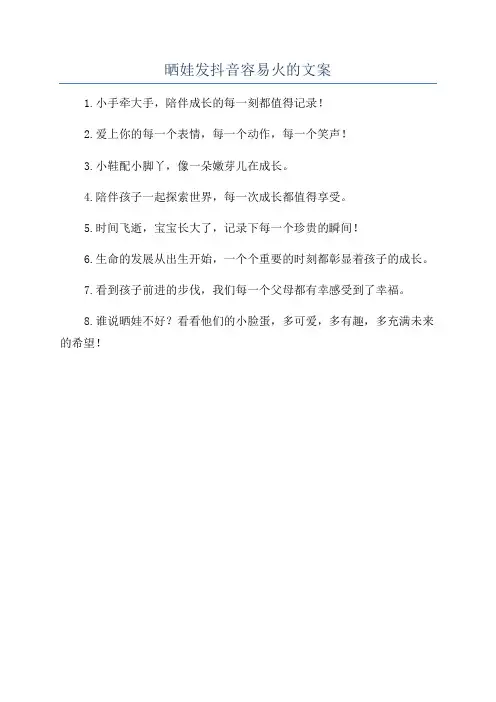 晒娃发抖音容易火的文案

1.小手牵大手，陪伴成长的每一刻都值得记录！

2.爱上你的每一个表情，每一个动作，每一个笑声！

3.小鞋配小脚丫，像一朵嫩芽儿在成长。

4.陪伴孩子一起探索世界，每一次成长都值得享受。

5.时间飞逝，宝宝长大了，记录下每一个珍贵的瞬间！

6.生命的发展从出生开始，一个个重要的时刻都彰显着孩子的成长。

7.看到孩子前进的步伐，我们每一个父母都有幸感受到了幸福。

8.谁说晒娃不好？看看他们的小脸蛋，多可爱，多有趣，多充满未来的希望！